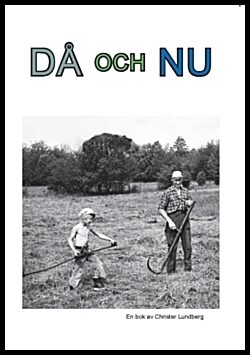 DÅ OCH NU

En bok av Christer Lundberg